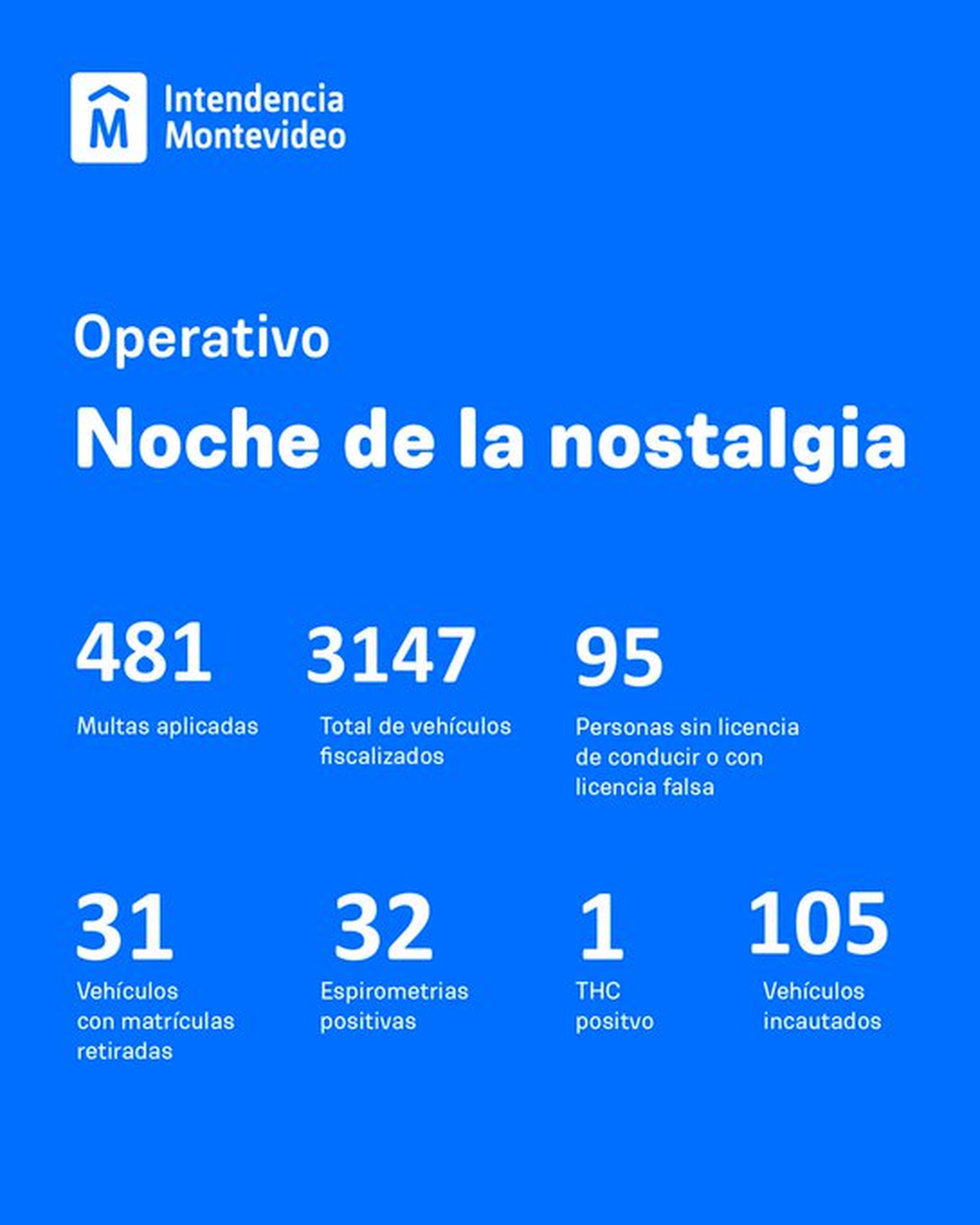 M

Intendencia
Montevideo

Operativo

Noche de la nostalgia

481
Multas aplicadas

3147
Total de vehículos fiscalizados

95
Personas sin licencia de conducir o con licencia falsa

31
Vehículos con matrículas retiradas

32
Espirometrias positivas

1
THC positvo

105
Vehículos incautados